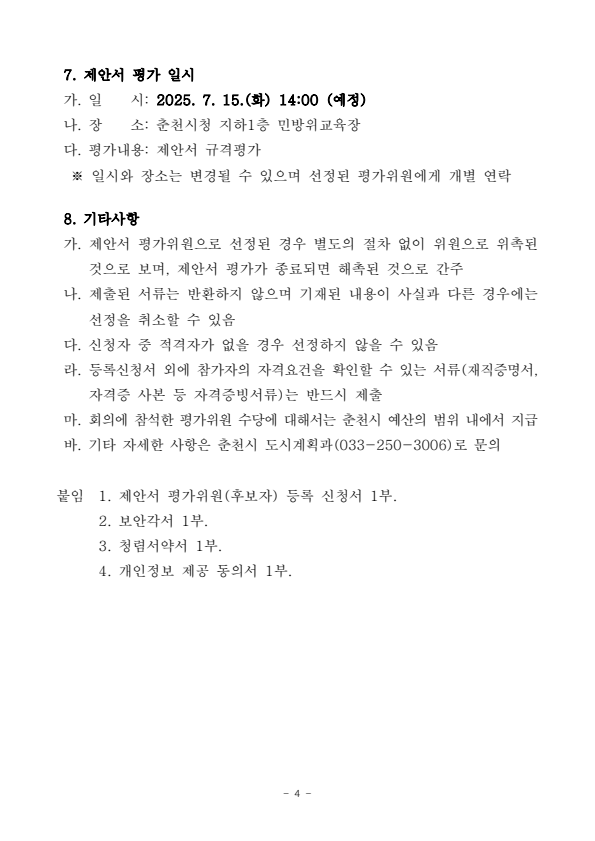 7. 제안서 평가 일시

가. 일　　시: 2025. 7. 15.(화) 14:00 (예정)

나. 장　　소: 춘천시청 지하1층 민방위교육장

다. 평가내용: 제안서 규격평가

※ 일시와 장소는 변경될 수 있으며 선정된 평가위원에게 개별 연락

8. 기타사항

가. 제안서 평가위원으로 선정된 경우 별도의 절차 없이 위원으로 위촉된 것으로 보며, 제안서 평가가 종료되면 해촉된 것으로 간주

나. 제출된 서류는 반환하지 않으며 기재된 내용이 사실과 다른 경우에는 선정을 취소할 수 있음

다. 신청자 중 적격자가 없을 경우 선정하지 않을 수 있음

라. 등록신청서 외에 참가자의 자격요건을 확인할 수 있는 서류(재직증명서, 자격증 사본 등 자격증빙서류)는 반드시 제출

마. 회의에 참석한 평가위원 수당에 대해서는 춘천시 예산의 범위 내에서 지급

바. 기타 자세한 사항은 춘천시 도시계획과(033-250-3006)로 문의

붙임　1. 제안서 평가위원(후보자) 등록 신청서 1부.

2. 보안각서 1부.

3. 청렴서약서 1부.

4. 개인정보 제공 동의서 1부.

- 4 -